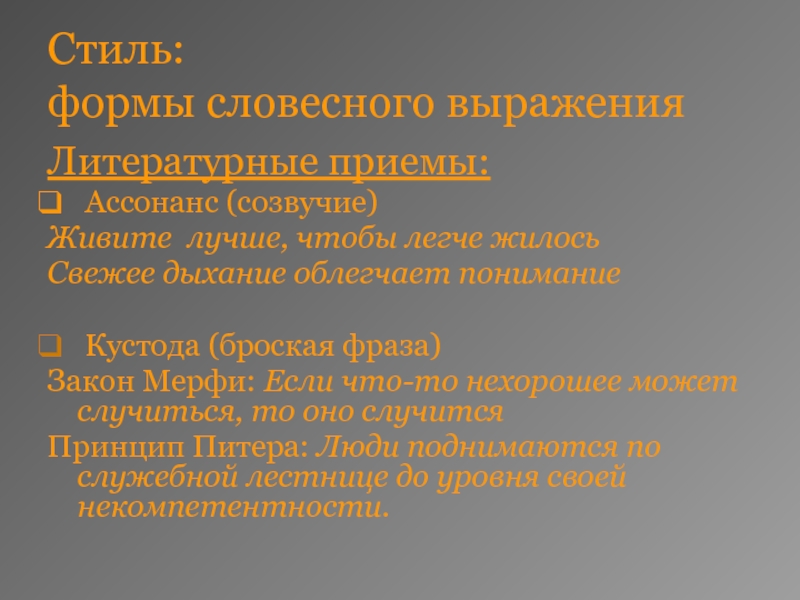 Стиль:
формы словесного выражения

Литературные приемы:

Ассонанс (созвучие)

Живите лучше, чтобы легче жилось

Свежее дыхание облегчает понимание

Кустода (броская фраза)

Закон Мерфи: Если что-то нехорошее может случиться, то оно случится

Принцип Питера: Люди поднимаются по служебной лестнице до уровня своей некомпетентности.